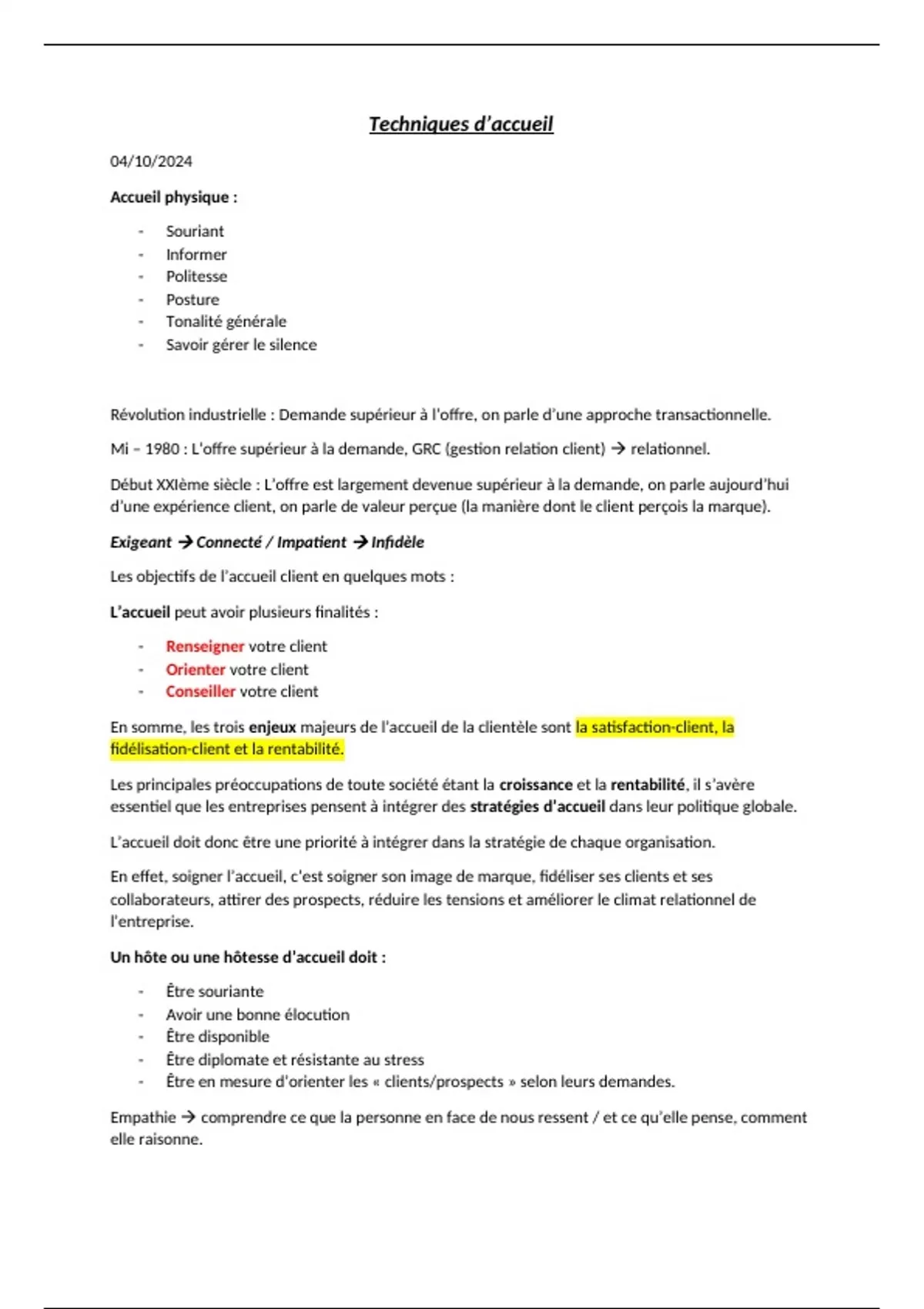 Techniques d'accueil

04/10/2024

Accueil physique :

- Souriant
- Informer
- Politesse
- Posture
- Tonalité générale
- Savoir gérer le silence

Révolution industrielle : Demande supérieur à l'offre, on parle d'une approche transactionnelle.

Mi – 1980 : L'offre supérieur à la demande, GRC (gestion relation client) → relationnel.

Début XXIème siècle : L'offre est largement devenue supérieur à la demande, on parle aujourd'hui d'une expérience client, on parle de valeur perçue (la manière dont le client perçois la marque).

Exigeant → Connecté / Impatient → Infidèle

Les objectifs de l'accueil client en quelques mots :

L'accueil peut avoir plusieurs finalités :

- Renseigner votre client
- Orienter votre client
- Conseiller votre client

En somme, les trois enjeux majeurs de l'accueil de la clientèle sont la satisfaction-client, la fidélisation-client et la rentabilité.

Les principales préoccupations de toute société étant la croissance et la rentabilité, il s'avère essentiel que les entreprises pensent à intégrer des stratégies d'accueil dans leur politique globale.

L'accueil doit donc être une priorité à intégrer dans la stratégie de chaque organisation.

En effet, soigner l'accueil, c'est soigner son image de marque, fidéliser ses clients et ses collaborateurs, attirer des prospects, réduire les tensions et améliorer le climat relationnel de l'entreprise.

Un hôte ou une hôtesse d'accueil doit :

- Être souriante
- Avoir une bonne élocution
- Être disponible
- Être diplomate et résistante au stress
- Être en mesure d'orienter les « clients/prospects » selon leurs demandes.

Empathie → comprendre ce que la personne en face de nous ressent / et ce qu'elle pense, comment elle raisonne.